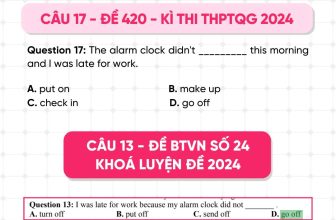 CÂU 17 - ĐỀ 420 - KÌ THI THPTQG 2024

Question 17: The alarm clock didn't _________ this morning and I was late for work.

A. put on
B. make up
C. check in
D. go off

CÂU 13 - ĐỀ BTVN SỐ 24
KHOÁ LUYỆN ĐỀ 2024

Question 13: I was late for work because my alarm clock did not _______ .
A. turn off
B. put off
C. send off
D. go off